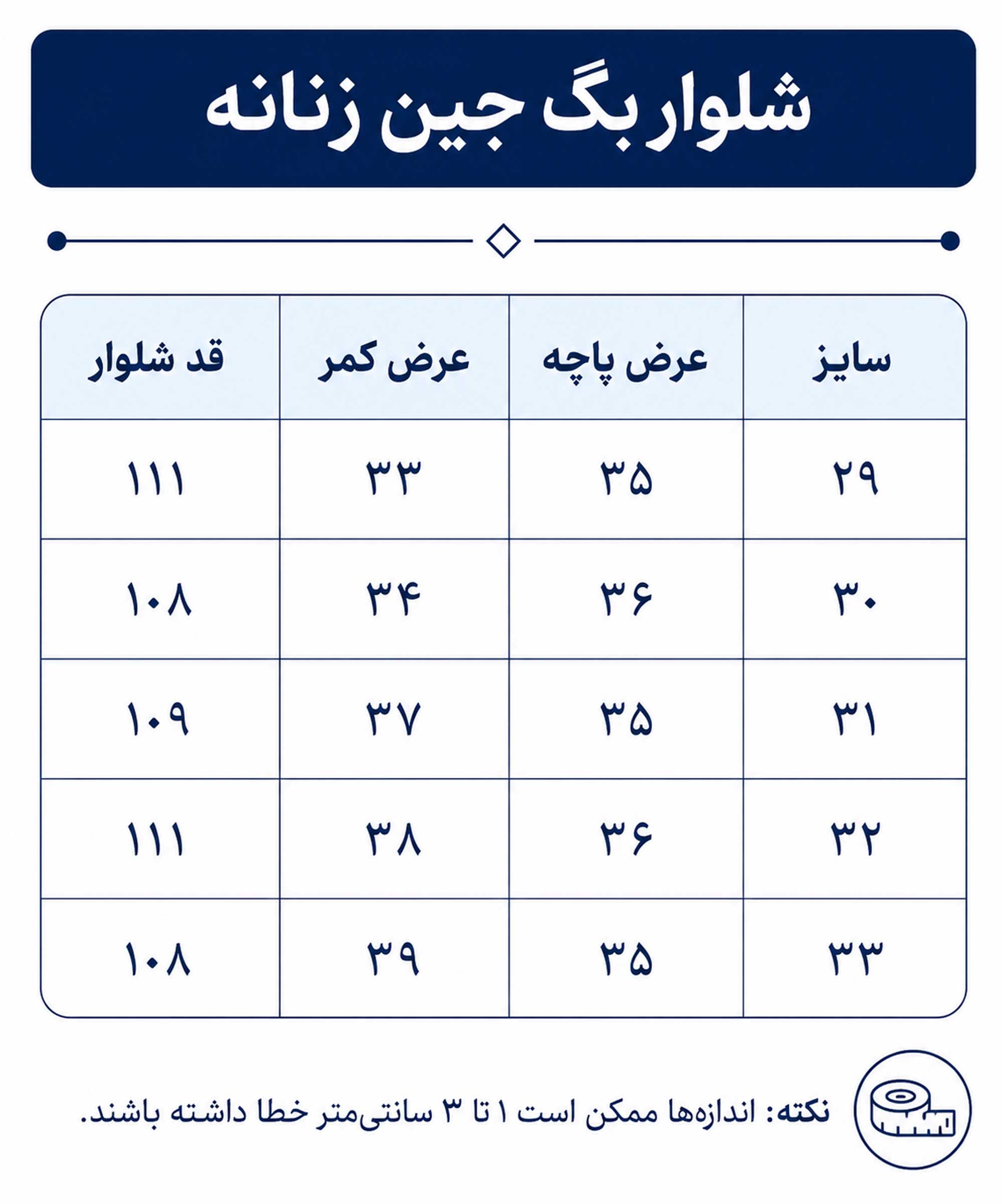 شلوار بگ جین زنانه

| سایز | عرض پاچه | عرض کمر | قد شلوار |
|---|---|---|---|
| ۲۹ | ۳۵ | ۳۳ | ۱۱۱ |
| ۳۰ | ۳۶ | ۳۴ | ۱۰۸ |
| ۳۱ | ۳۵ | ۳۷ | ۱۰۹ |
| ۳۲ | ۳۶ | ۳۸ | ۱۱۱ |
| ۳۳ | ۳۵ | ۳۹ | ۱۰۸ |

نکته: اندازه‌ها ممکن است ۱ تا ۳ سانتی‌متر خطا داشته باشند.